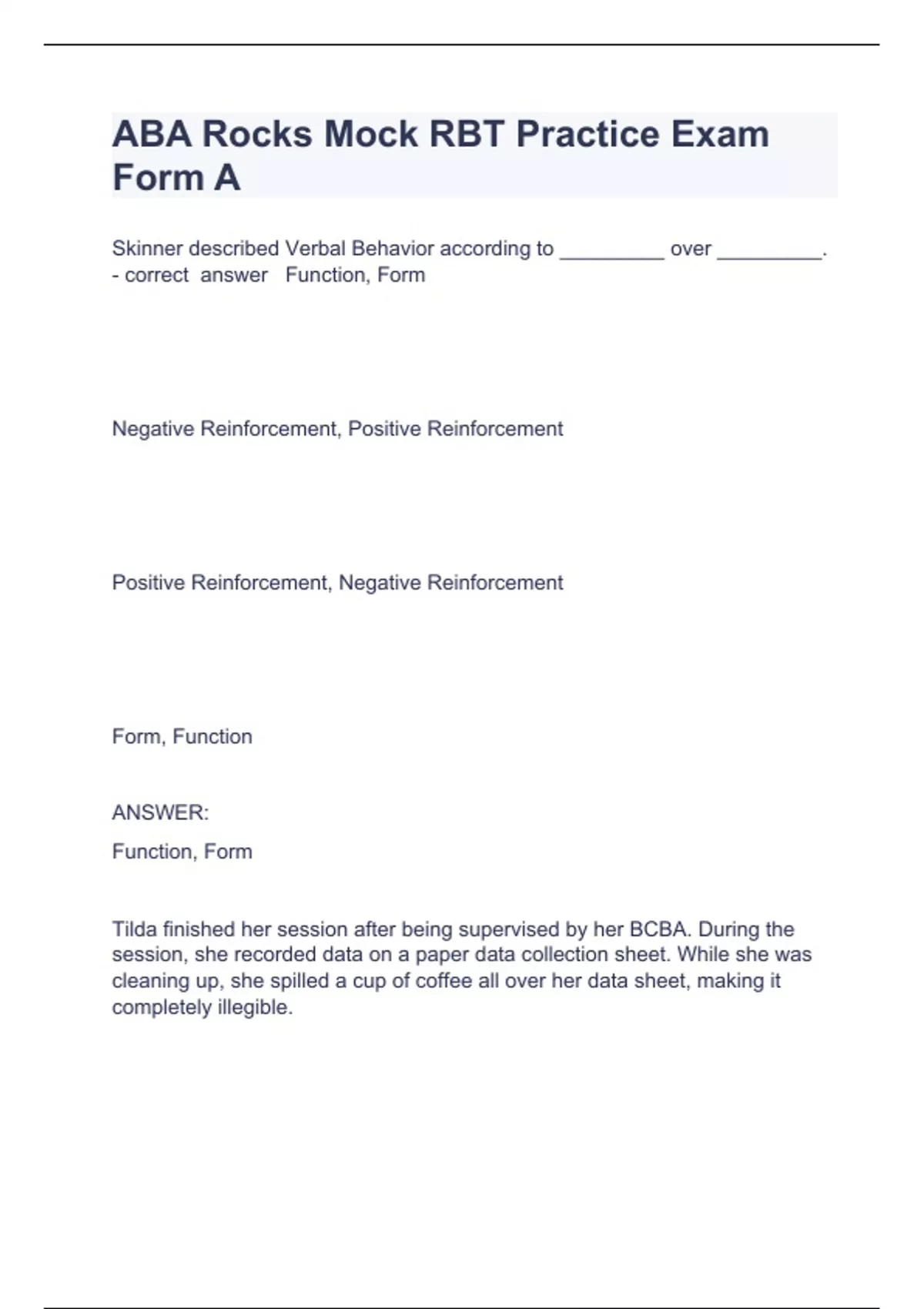 ABA Rocks Mock RBT Practice Exam Form A

Skinner described Verbal Behavior according to _________ over _________. - correct answer Function, Form

Negative Reinforcement, Positive Reinforcement

Positive Reinforcement, Negative Reinforcement

Form, Function

ANSWER:

Function, Form

Tilda finished her session after being supervised by her BCBA. During the session, she recorded data on a paper data collection sheet. While she was cleaning up, she spilled a cup of coffee all over her data sheet, making it completely illegible.